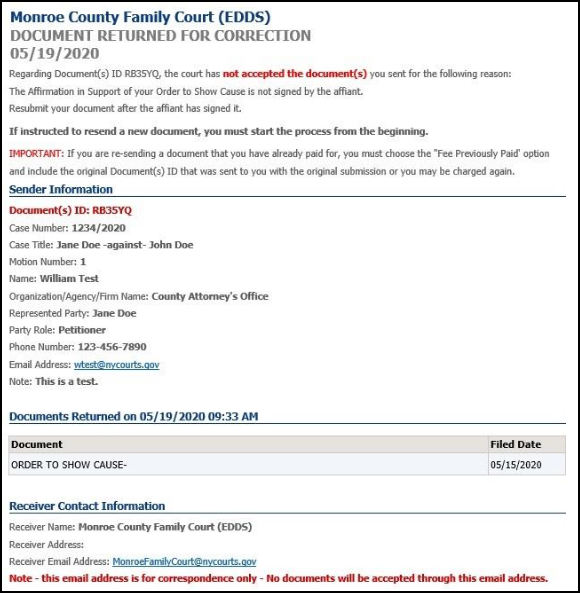 Monroe County Family Court (EDDS)
DOCUMENT RETURNED FOR CORRECTION
05/19/2020

Regarding Document(s) ID RB35YQ, the court has not accepted the document(s) you sent for the following reason:
The Affirmation in Support of your Order to Show Cause is not signed by the affiant.
Resubmit your document after the affiant has signed it.

If instructed to resend a new document, you must start the process from the beginning.

IMPORTANT: If you are re-sending a document that you have already paid for, you must choose the "Fee Previously Paid' option and include the original Document(s) ID that was sent to you with the original submission or you may be charged again.

Sender Information

Document(s) ID: RB35YQ
Case Number: 1234/2020
Case Title: Jane Doe -against- John Doe
Motion Number: 1
Name: William Test
Organization/Agency/Firm Name: County Attorney's Office
Represented Party: Jane Doe
Party Role: Petitioner
Phone Number: 123-456-7890
Email Address: wtest@nycourts.gov
Note: This is a test.

Documents Returned on 05/19/2020 09:33 AM

| Document | Filed Date |
|---|---|
| ORDER TO SHOW CAUSE- | 05/15/2020 |

Receiver Contact Information

Receiver Name: Monroe County Family Court (EDDS)
Receiver Address:
Receiver Email Address: MonroeFamilyCourt@nycourts.gov
Note - this email address is for correspondence only - No documents will be accepted through this email address.